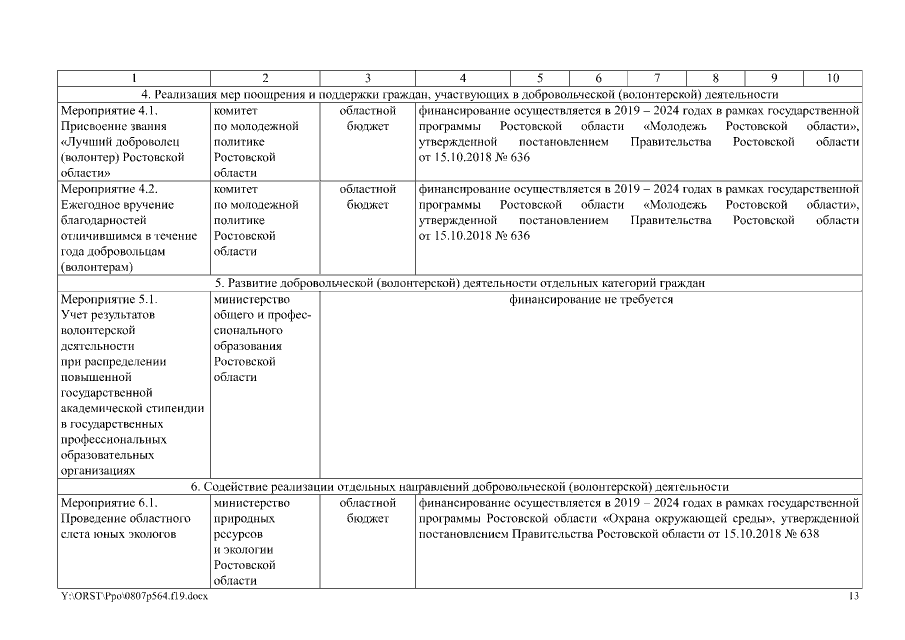 | 1 | 2 | 3 | 4 | 5 | 6 | 7 | 8 | 9 | 10 |
|---|---|---|---|---|---|---|---|---|---|
| 4. Реализация мер поощрения и поддержки граждан, участвующих в добровольческой (волонтерской) деятельности | | | | | | | | | |
| Мероприятие 4.1. Присвоение звания «Лучший доброволец (волонтер) Ростовской области» | комитет по молодежной политике Ростовской области | областной бюджет | финансирование осуществляется в 2019 – 2024 годах в рамках государственной программы Ростовской области «Молодежь Ростовской области», утвержденной постановлением Правительства Ростовской области от 15.10.2018 № 636 | | | | | | |
| Мероприятие 4.2. Ежегодное вручение благодарностей отличившимся в течение года добровольцам (волонтерам) | комитет по молодежной политике Ростовской области | областной бюджет | финансирование осуществляется в 2019 – 2024 годах в рамках государственной программы Ростовской области «Молодежь Ростовской области», утвержденной постановлением Правительства Ростовской области от 15.10.2018 № 636 | | | | | | |
| 5. Развитие добровольческой (волонтерской) деятельности отдельных категорий граждан | | | | | | | | | |
| Мероприятие 5.1. Учет результатов волонтерской деятельности при распределении повышенной государственной академической стипендии в государственных профессиональных образовательных организациях | министерство общего и профессионального образования Ростовской области | финансирование не требуется | | | | | | | |
| 6. Содействие реализации отдельных направлений добровольческой (волонтерской) деятельности | | | | | | | | | |
| Мероприятие 6.1. Проведение областного слета юных экологов | министерство природных ресурсов и экологии Ростовской области | областной бюджет | финансирование осуществляется в 2019 – 2024 годах в рамках государственной программы Ростовской области «Охрана окружающей среды», утвержденной постановлением Правительства Ростовской области от 15.10.2018 № 638 | | | | | | |

Y:\ORST\Ppo\0807p564.f19.docx 13